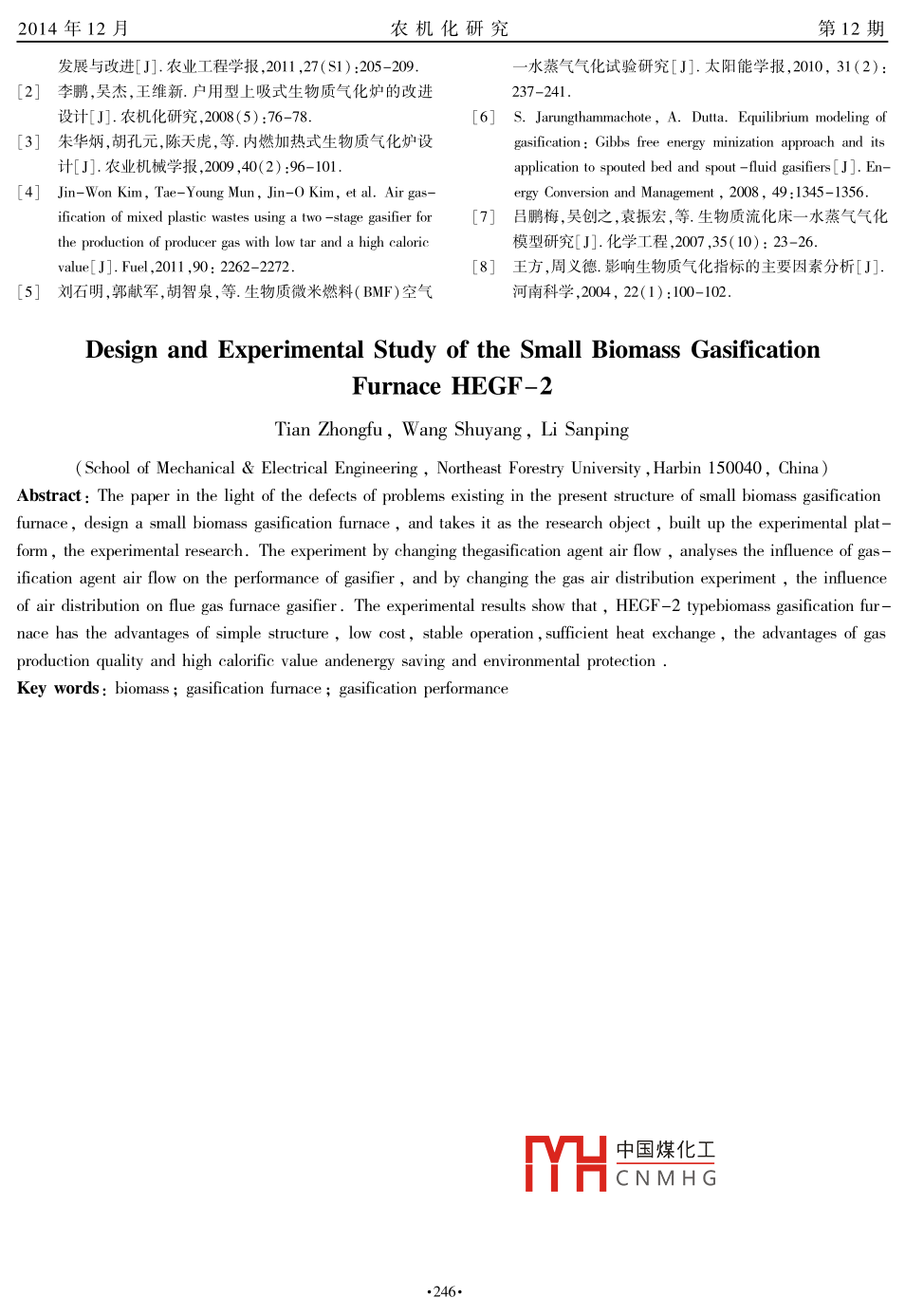 2014 年 12 月　　农 机 化 研 究　　第 12 期

发展与改进[J]. 农业工程学报,2011,27(S1):205-209.

[2] 李鹏,吴杰,王维新. 户用型上吸式生物质气化炉的改进设计[J]. 农机化研究,2008(5):76-78.

[3] 朱华炳,胡孔元,陈天虎,等. 内燃加热式生物质气化炉设计[J]. 农业机械学报,2009,40(2):96-101.

[4] Jin-Won Kim, Tae-Young Mun, Jin-O Kim, et al. Air gasification of mixed plastic wastes using a two-stage gasifier for the production of producer gas with low tar and a high caloric value[J]. Fuel,2011,90: 2262-2272.

[5] 刘石明,郭献军,胡智泉,等. 生物质微米燃料(BMF)空气一水蒸气气化试验研究[J]. 太阳能学报,2010, 31(2): 237-241.

[6] S. Jarungthammachote, A. Dutta. Equilibrium modeling of gasification: Gibbs free energy minization approach and its application to spouted bed and spout-fluid gasifiers[J]. Energy Conversion and Management, 2008, 49:1345-1356.

[7] 吕鹏梅,吴创之,袁振宏,等. 生物质流化床一水蒸气气化模型研究[J]. 化学工程,2007,35(10): 23-26.

[8] 王方,周义德. 影响生物质气化指标的主要因素分析[J]. 河南科学,2004, 22(1):100-102.

Design and Experimental Study of the Small Biomass Gasification Furnace HEGF-2

Tian Zhongfu, Wang Shuyang, Li Sanping

(School of Mechanical & Electrical Engineering, Northeast Forestry University, Harbin 150040, China)

Abstract: The paper in the light of the defects of problems existing in the present structure of small biomass gasification furnace, design a small biomass gasification furnace, and takes it as the research object, built up the experimental platform, the experimental research. The experiment by changing thegasification agent air flow, analyses the influence of gasification agent air flow on the performance of gasifier, and by changing the gas air distribution experiment, the influence of air distribution on flue gas furnace gasifier. The experimental results show that, HEGF-2 typebiomass gasification furnace has the advantages of simple structure, low cost, stable operation, sufficient heat exchange, the advantages of gas production quality and high calorific value andenergy saving and environmental protection.

Key words: biomass; gasification furnace; gasification performance

中国煤化工
CNMHG

·246·